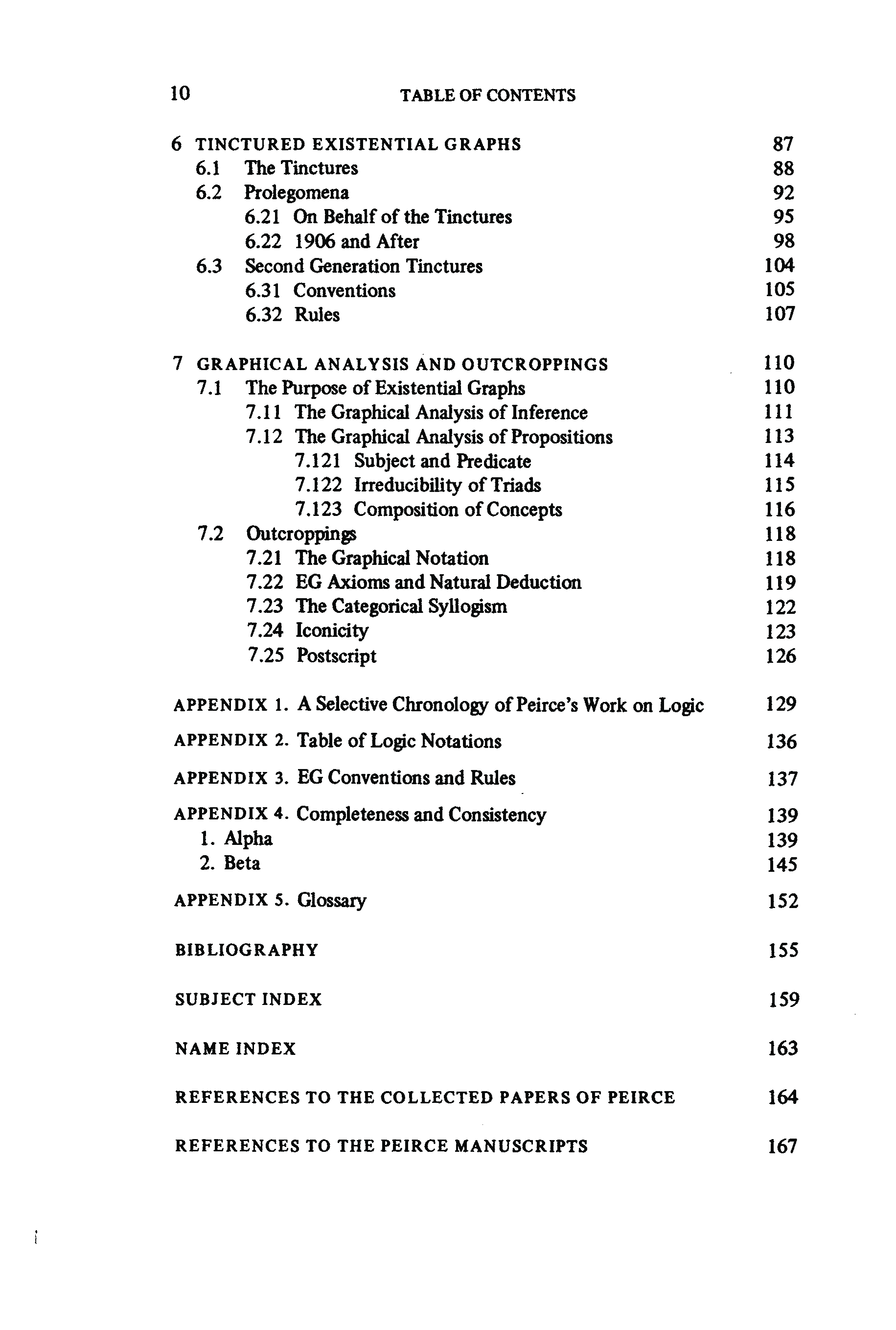 10 TABLE OF CONTENTS

6 TINCTURED EXISTENTIAL GRAPHS 87
6.1 The Tinctures 88
6.2 Prolegomena 92
6.21 On Behalf of the Tinctures 95
6.22 1906 and After 98
6.3 Second Generation Tinctures 104
6.31 Conventions 105
6.32 Rules 107

7 GRAPHICAL ANALYSIS AND OUTCROPPINGS 110
7.1 The Purpose of Existential Graphs 110
7.11 The Graphical Analysis of Inference 111
7.12 The Graphical Analysis of Propositions 113
7.121 Subject and Predicate 114
7.122 Irreducibility of Triads 115
7.123 Composition of Concepts 116
7.2 Outcroppings 118
7.21 The Graphical Notation 118
7.22 EG Axioms and Natural Deduction 119
7.23 The Categorical Syllogism 122
7.24 Iconicity 123
7.25 Postscript 126

APPENDIX 1. A Selective Chronology of Peirce's Work on Logic 129

APPENDIX 2. Table of Logic Notations 136

APPENDIX 3. EG Conventions and Rules 137

APPENDIX 4. Completeness and Consistency 139
1. Alpha 139
2. Beta 145

APPENDIX 5. Glossary 152

BIBLIOGRAPHY 155

SUBJECT INDEX 159

NAME INDEX 163

REFERENCES TO THE COLLECTED PAPERS OF PEIRCE 164

REFERENCES TO THE PEIRCE MANUSCRIPTS 167